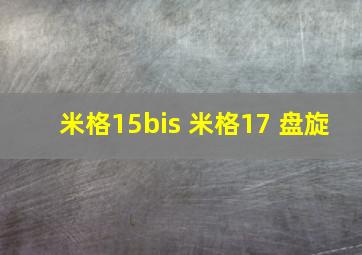 米格15bis 米格17 盘旋